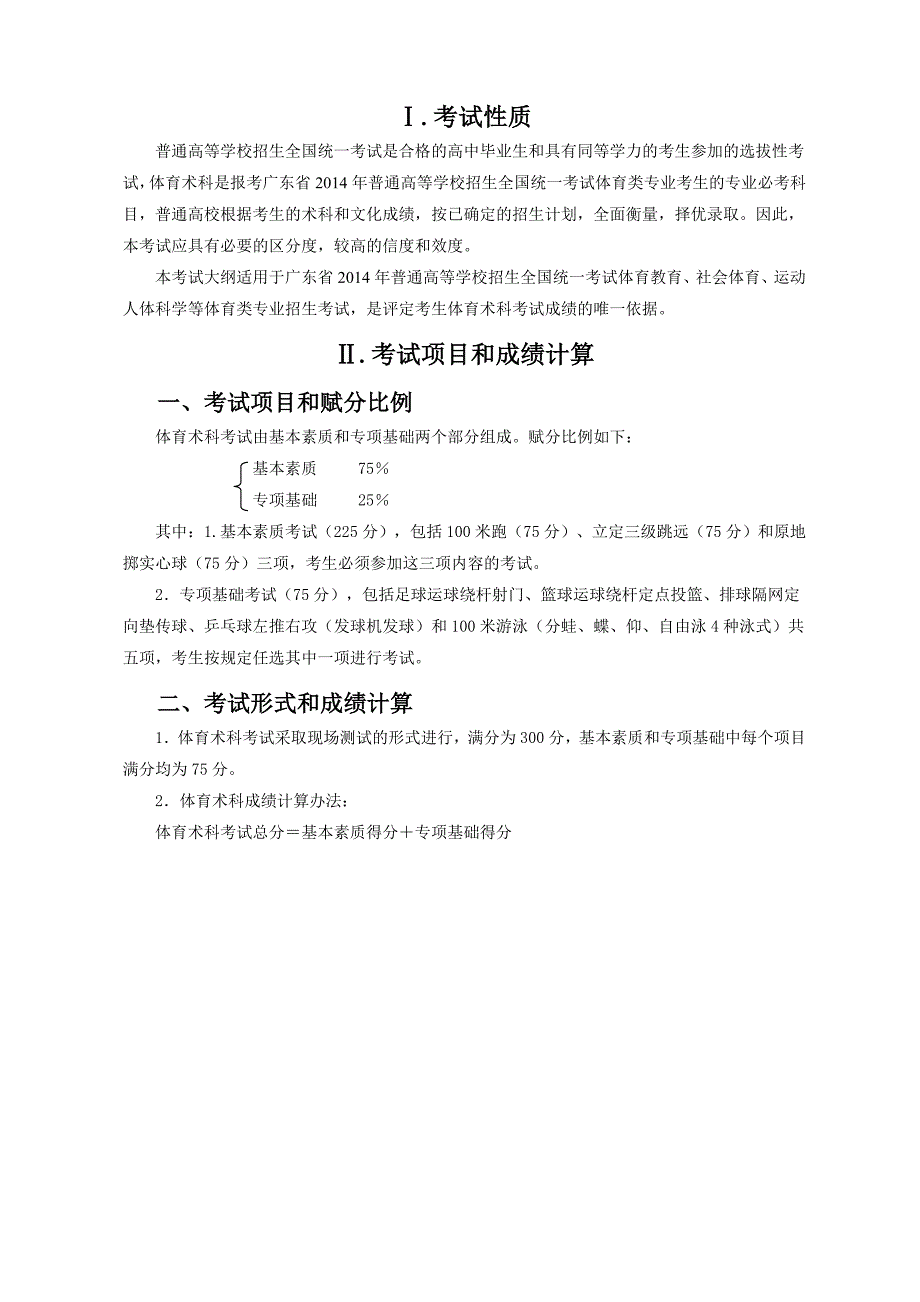 Ⅰ.考试性质

普通高等学校招生全国统一考试是合格的高中毕业生和具有同等学力的考生参加的选拔性考试，体育术科是报考广东省 2014 年普通高等学校招生全国统一考试体育类专业考生的专业必考科目，普通高校根据考生的术科和文化成绩，按已确定的招生计划，全面衡量，择优录取。因此，本考试应具有必要的区分度，较高的信度和效度。

本考试大纲适用于广东省 2014 年普通高等学校招生全国统一考试体育教育、社会体育、运动人体科学等体育类专业招生考试，是评定考生体育术科考试成绩的唯一依据。

Ⅱ.考试项目和成绩计算

一、考试项目和赋分比例

体育术科考试由基本素质和专项基础两个部分组成。赋分比例如下：

基本素质 75%
专项基础 25%

其中：1.基本素质考试（225 分），包括 100 米跑（75 分）、立定三级跳远（75 分）和原地掷实心球（75 分）三项，考生必须参加这三项内容的考试。

2．专项基础考试（75 分），包括足球运球绕杆射门、篮球运球绕杆定点投篮、排球隔网定向垫传球、乒乓球左推右攻（发球机发球）和 100 米游泳（分蛙、蝶、仰、自由泳 4 种泳式）共五项，考生按规定任选其中一项进行考试。

二、考试形式和成绩计算

1．体育术科考试采取现场测试的形式进行，满分为 300 分，基本素质和专项基础中每个项目满分均为 75 分。

2．体育术科成绩计算办法：

体育术科考试总分＝基本素质得分＋专项基础得分